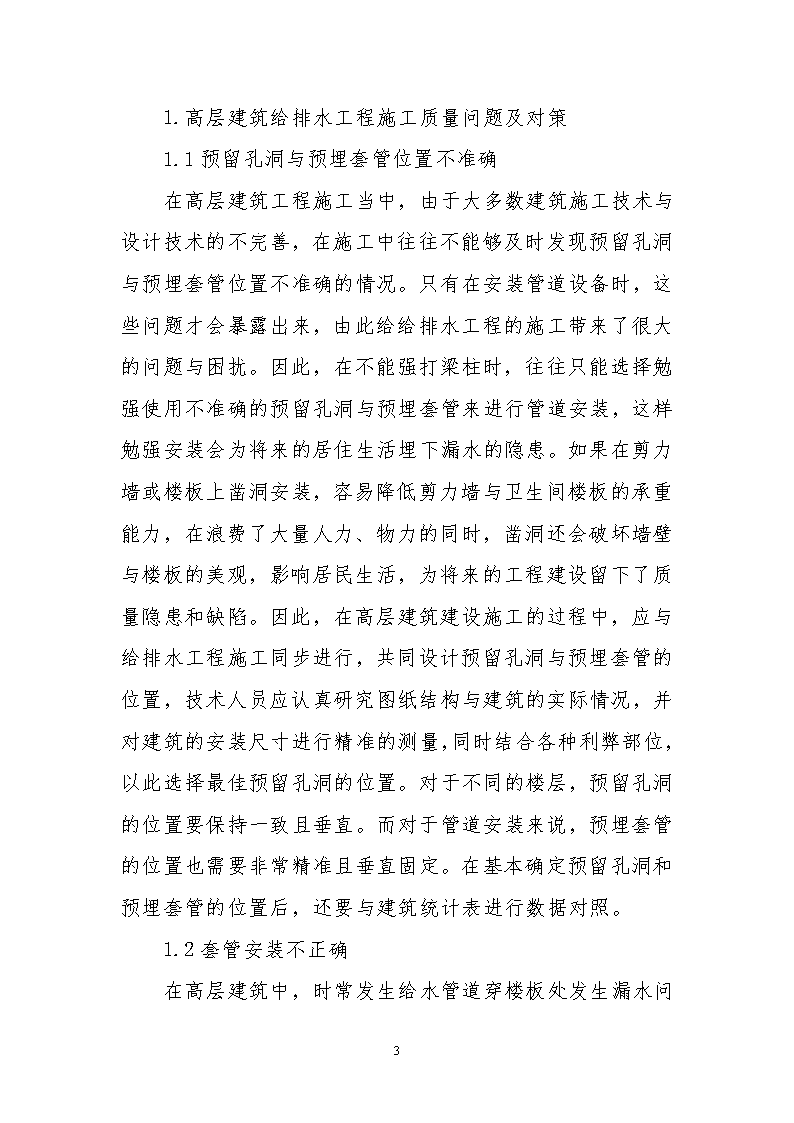 1.高层建筑给排水工程施工质量问题及对策

1.1预留孔洞与预埋套管位置不准确

在高层建筑工程施工当中，由于大多数建筑施工技术与设计技术的不完善，在施工中往往不能够及时发现预留孔洞与预埋套管位置不准确的情况。只有在安装管道设备时，这些问题才会暴露出来，由此给给排水工程的施工带来了很大的问题与困扰。因此，在不能强打梁柱时，往往只能选择勉强使用不准确的预留孔洞与预埋套管来进行管道安装，这样勉强安装会为将来的居住生活埋下漏水的隐患。如果在剪力墙或楼板上凿洞安装，容易降低剪力墙与卫生间楼板的承重能力，在浪费了大量人力、物力的同时，凿洞还会破坏墙壁与楼板的美观，影响居民生活，为将来的工程建设留下了质量隐患和缺陷。因此，在高层建筑建设施工的过程中，应与给排水工程施工同步进行，共同设计预留孔洞与预埋套管的位置，技术人员应认真研究图纸结构与建筑的实际情况，并对建筑的安装尺寸进行精准的测量，同时结合各种利弊部位，以此选择最佳预留孔洞的位置。对于不同的楼层，预留孔洞的位置要保持一致且垂直。而对于管道安装来说，预埋套管的位置也需要非常精准且垂直固定。在基本确定预留孔洞和预埋套管的位置后，还要与建筑统计表进行数据对照。

1.2套管安装不正确

在高层建筑中，时常发生给水管道穿楼板处发生漏水问

3